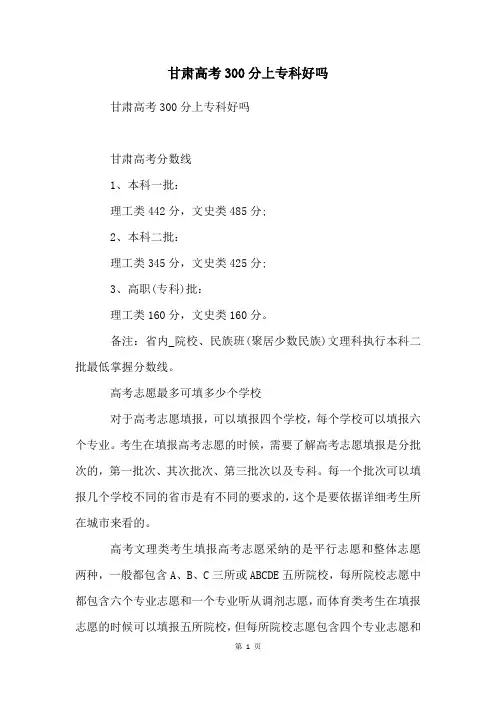 甘肃高考300分上专科好吗

甘肃高考300分上专科好吗

甘肃高考分数线

1、本科一批：

理工类442分，文史类485分；

2、本科二批：

理工类345分，文史类425分；

3、高职(专科)批：

理工类160分，文史类160分。

备注：省内_院校、民族班(聚居少数民族)文理科执行本科二批最低掌握分数线。

高考志愿最多可填多少个学校

对于高考志愿填报，可以填报四个学校，每个学校可以填报六个专业。考生在填报高考志愿的时候，需要了解高考志愿填报是分批次的，第一批次、其次批次、第三批次以及专科。每一个批次可以填报几个学校不同的省市是有不同的要求的，这个是要依据详细考生所在城市来看的。

高考文理类考生填报高考志愿采纳的是平行志愿和整体志愿两种，一般都包含A、B、C三所或ABCDE五所院校，每所院校志愿中都包含六个专业志愿和一个专业听从调剂志愿，而体育类考生在填报志愿的时候可以填报五所院校，但每所院校志愿包含四个专业志愿和

第 1 页